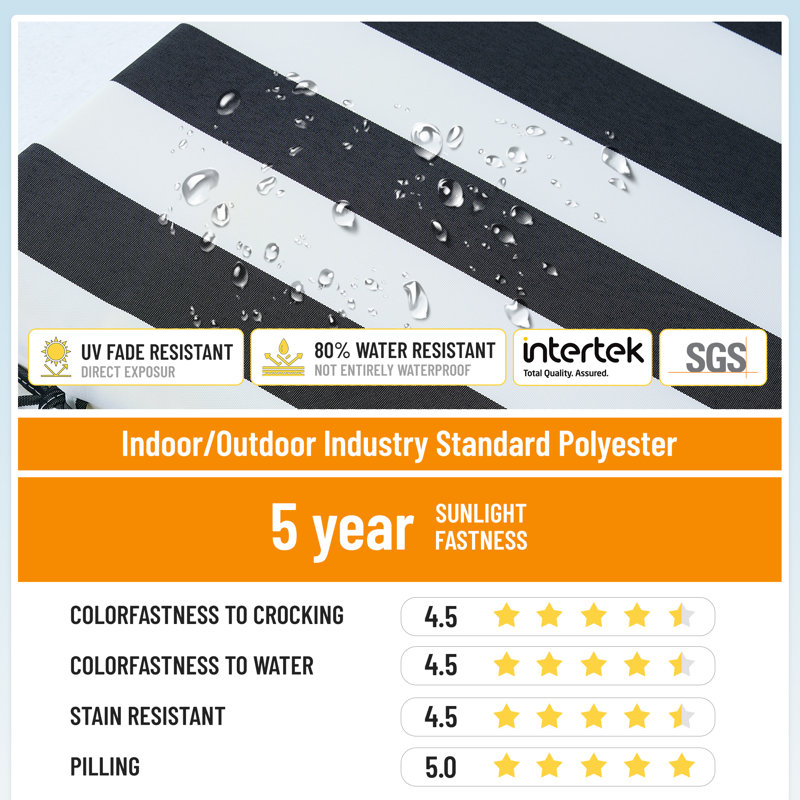 UV FADE RESISTANT
DIRECT EXPOSUR

80% WATER RESISTANT
NOT ENTIRELY WATERPROOF

intertek
Total Quality. Assured.

SGS

Indoor/Outdoor Industry Standard Polyester

5 year SUNLIGHT FASTNESS

COLORFASTNESS TO CROCKING 4.5

COLORFASTNESS TO WATER 4.5

STAIN RESISTANT 4.5

PILLING 5.0